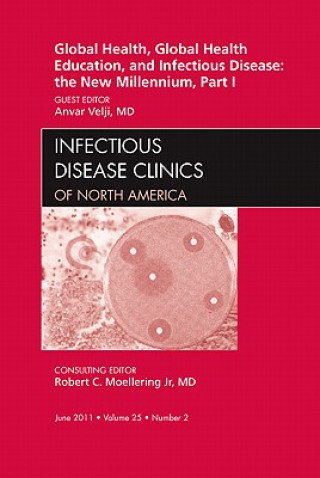 Global Health, Global Health Education, and Infectious Disease: the New Millennium, Part I

GUEST EDITOR
Anvar Velji, MD

INFECTIOUS DISEASE CLINICS
OF NORTH AMERICA

CONSULTING EDITOR
Robert C. Moellering Jr, MD

June 2011 • Volume 25 • Number 2